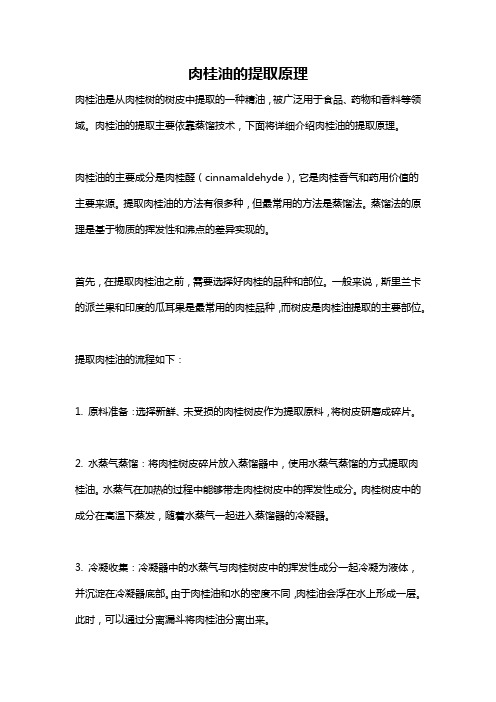 肉桂油的提取原理

肉桂油是从肉桂树的树皮中提取的一种精油，被广泛用于食品、药物和香料等领域。肉桂油的提取主要依靠蒸馏技术，下面将详细介绍肉桂油的提取原理。

肉桂油的主要成分是肉桂醛（cinnamaldehyde），它是肉桂香气和药用价值的主要来源。提取肉桂油的方法有很多种，但最常用的方法是蒸馏法。蒸馏法的原理是基于物质的挥发性和沸点的差异实现的。

首先，在提取肉桂油之前，需要选择好肉桂的品种和部位。一般来说，斯里兰卡的派兰果和印度的瓜耳果是最常用的肉桂品种，而树皮是肉桂油提取的主要部位。

提取肉桂油的流程如下：

1. 原料准备：选择新鲜、未受损的肉桂树皮作为提取原料，将树皮研磨成碎片。

2. 水蒸气蒸馏：将肉桂树皮碎片放入蒸馏器中，使用水蒸气蒸馏的方式提取肉桂油。水蒸气在加热的过程中能够带走肉桂树皮中的挥发性成分。肉桂树皮中的成分在高温下蒸发，随着水蒸气一起进入蒸馏器的冷凝器。

3. 冷凝收集：冷凝器中的水蒸气与肉桂树皮中的挥发性成分一起冷凝为液体，并沉淀在冷凝器底部。由于肉桂油和水的密度不同，肉桂油会浮在水上形成一层。此时，可以通过分离漏斗将肉桂油分离出来。